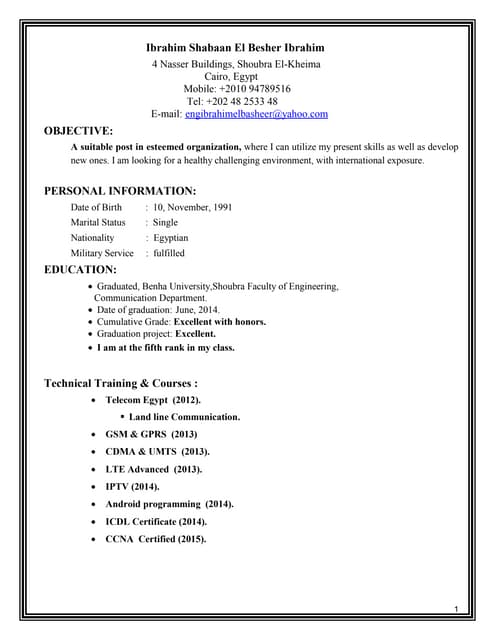 Ibrahim Shabaan El Besher Ibrahim
4 Nasser Buildings, Shoubra El-Kheima
Cairo, Egypt
Mobile: +2010 94789516
Tel: +202 48 2533 48
E-mail: engibrahimelbasheer@yahoo.com

OBJECTIVE:

A suitable post in esteemed organization, where I can utilize my present skills as well as develop new ones. I am looking for a healthy challenging environment, with international exposure.

PERSONAL INFORMATION:

Date of Birth : 10, November, 1991
Marital Status : Single
Nationality : Egyptian
Military Service : fulfilled

EDUCATION:

• Graduated, Benha University,Shoubra Faculty of Engineering, Communication Department.
• Date of graduation: June, 2014.
• Cumulative Grade: Excellent with honors.
• Graduation project: Excellent.
• I am at the fifth rank in my class.

Technical Training & Courses :

• Telecom Egypt (2012).
▪ Land line Communication.
• GSM & GPRS (2013)
• CDMA & UMTS (2013).
• LTE Advanced (2013).
• IPTV (2014).
• Android programming (2014).
• ICDL Certificate (2014).
• CCNA Certified (2015).

1